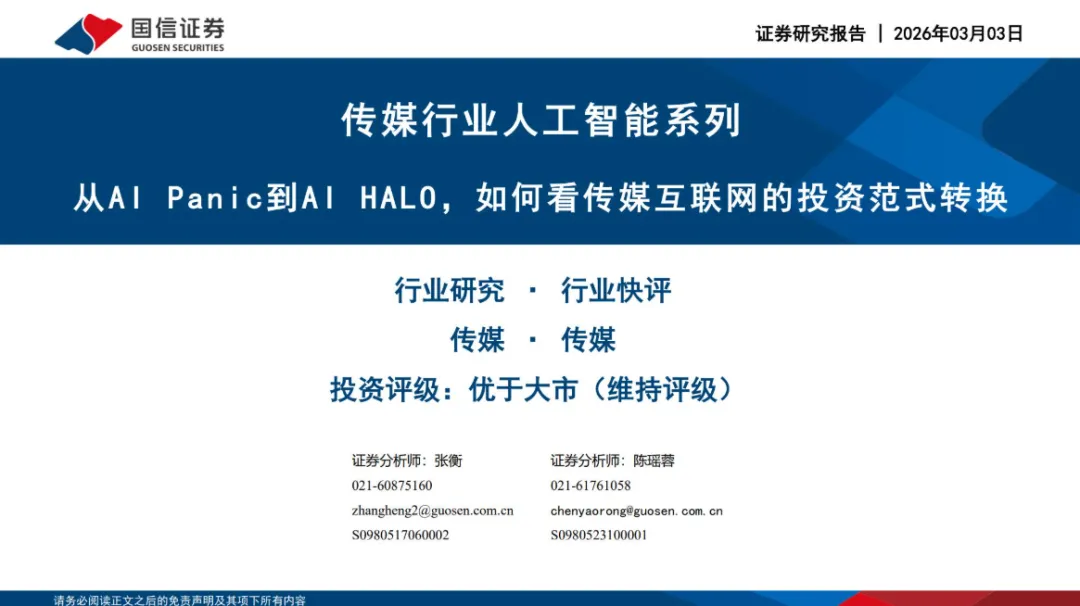 国信证券
GUOSEN SECURITIES

证券研究报告 | 2026年03月03日

传媒行业人工智能系列

从AI Panic到AI HALO，如何看传媒互联网的投资范式转换

行业研究 · 行业快评

传媒 · 传媒

投资评级：优于大市（维持评级）

证券分析师：张衡
021-60875160
zhangheng2@guosen.com.cn
S0980517060002

证券分析师：陈瑶蓉
021-61761058
chenyaorong@guosen.com.cn
S0980523100001

请务必阅读正文之后的免责声明及其项下所有内容